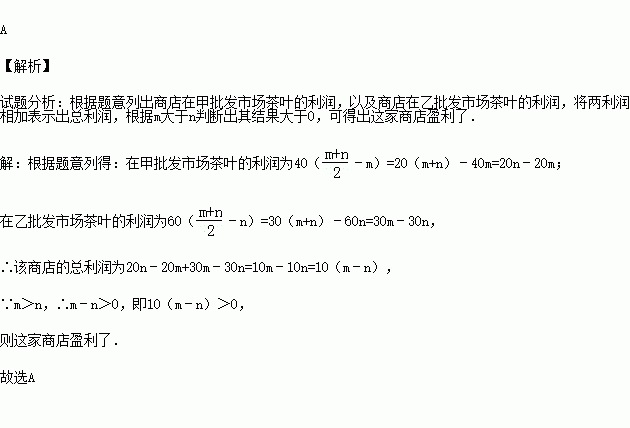 A

【解析】

试题分析：根据题意列出商店在甲批发市场茶叶的利润，以及商店在乙批发市场茶叶的利润，将两利润相加表示出总利润，根据m大于n判断出其结果大于0，可得出这家商店盈利了.

解：根据题意列得：在甲批发市场茶叶的利润为$40(\frac{m+n}{2}-m)=20(m+n)-40m=20n-20m$；

在乙批发市场茶叶的利润为$60(\frac{m+n}{2}-n)=30(m+n)-60n=30m-30n$，

∴该商店的总利润为$20n-20m+30m-30n=10m-10n=10(m-n)$，

∵$m>n$，∴$m-n>0$，即$10(m-n)>0$，

则这家商店盈利了.

故选A